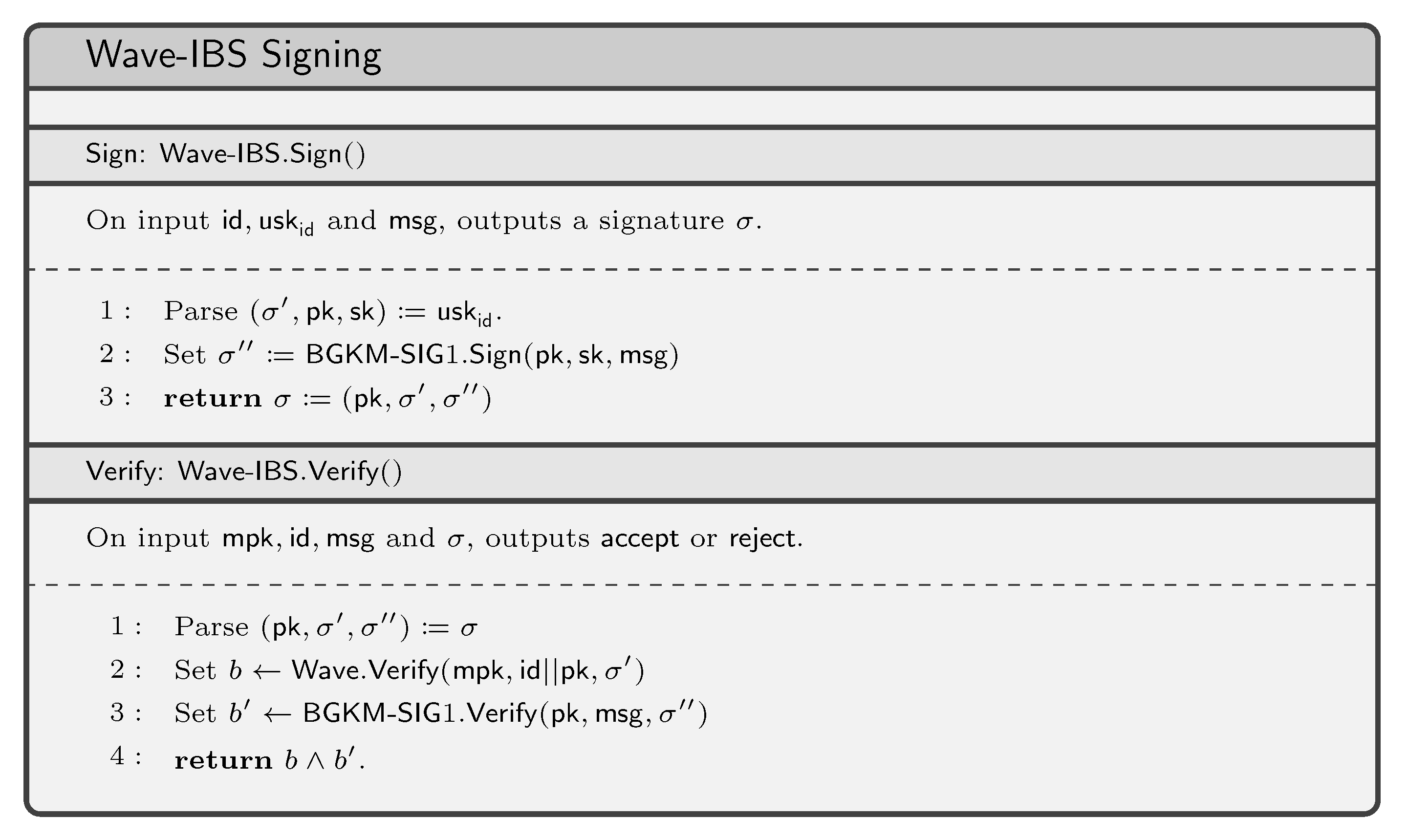 Wave-IBS Signing

Sign: Wave-IBS.Sign()

On input $\mathsf{id}, \mathsf{usk}_{\mathsf{id}}$ and $\mathsf{msg}$, outputs a signature $\sigma$.

1 : Parse $(\sigma', \mathsf{pk}, \mathsf{sk}) := \mathsf{usk}_{\mathsf{id}}$.
2 : Set $\sigma'' := \mathsf{BGKM\text{-}SIG1.Sign}(\mathsf{pk}, \mathsf{sk}, \mathsf{msg})$
3 : **return** $\sigma := (\mathsf{pk}, \sigma', \sigma'')$

Verify: Wave-IBS.Verify()

On input $\mathsf{mpk}, \mathsf{id}, \mathsf{msg}$ and $\sigma$, outputs $\mathsf{accept}$ or $\mathsf{reject}$.

1 : Parse $(\mathsf{pk}, \sigma', \sigma'') := \sigma$
2 : Set $b \leftarrow \mathsf{Wave.Verify}(\mathsf{mpk}, \mathsf{id}||\mathsf{pk}, \sigma')$
3 : Set $b' \leftarrow \mathsf{BGKM\text{-}SIG1.Verify}(\mathsf{pk}, \mathsf{msg}, \sigma'')$
4 : **return** $b \wedge b'$.